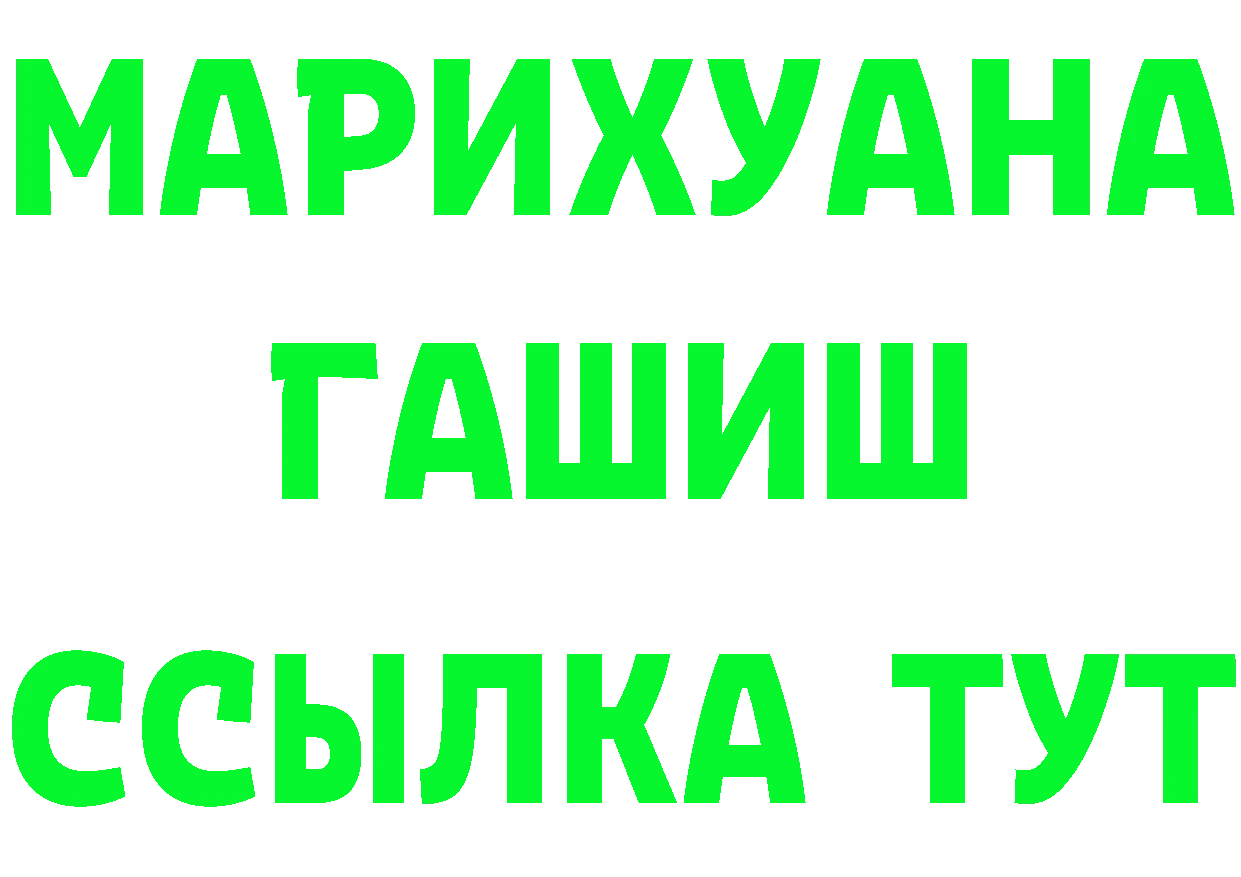 МАРИХУАНА
ГАШИШ
ССЫЛКА ТУТ